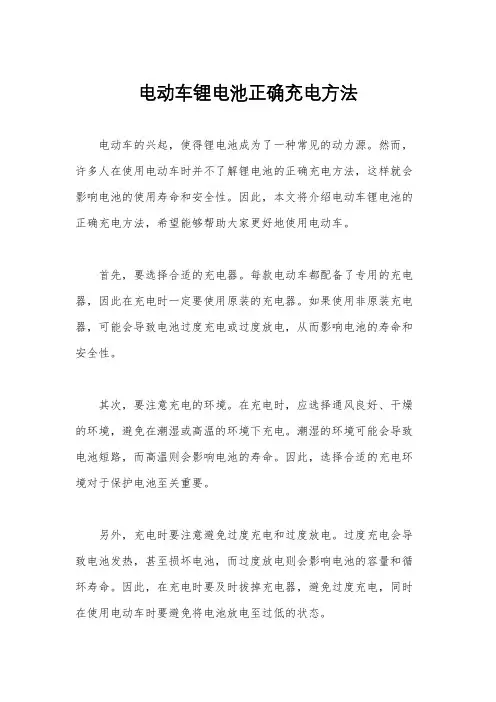 电动车锂电池正确充电方法

电动车的兴起，使得锂电池成为了一种常见的动力源。然而，许多人在使用电动车时并不了解锂电池的正确充电方法，这样就会影响电池的使用寿命和安全性。因此，本文将介绍电动车锂电池的正确充电方法，希望能够帮助大家更好地使用电动车。

首先，要选择合适的充电器。每款电动车都配备了专用的充电器，因此在充电时一定要使用原装的充电器。如果使用非原装充电器，可能会导致电池过度充电或过度放电，从而影响电池的寿命和安全性。

其次，要注意充电的环境。在充电时，应选择通风良好、干燥的环境，避免在潮湿或高温的环境下充电。潮湿的环境可能会导致电池短路，而高温则会影响电池的寿命。因此，选择合适的充电环境对于保护电池至关重要。

另外，充电时要注意避免过度充电和过度放电。过度充电会导致电池发热，甚至损坏电池，而过度放电则会影响电池的容量和循环寿命。因此，在充电时要及时拔掉充电器，避免过度充电，同时在使用电动车时要避免将电池放电至过低的状态。